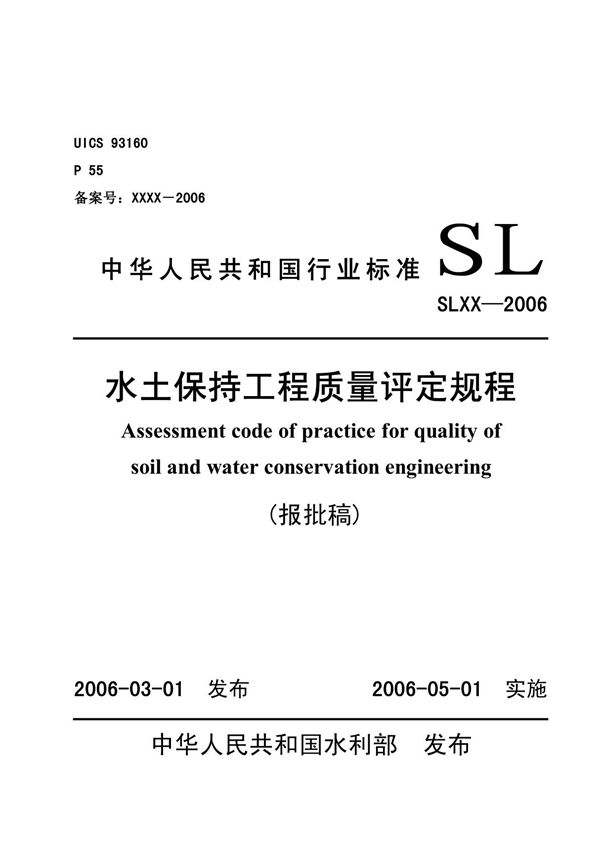 UICS 93160
P 55
备案号：XXXX－2006

中华人民共和国行业标准 SL

SLXX—2006

水土保持工程质量评定规程
Assessment code of practice for quality of soil and water conservation engineering

（报批稿）

2006-03-01 发布 2006-05-01 实施

中华人民共和国水利部 发布